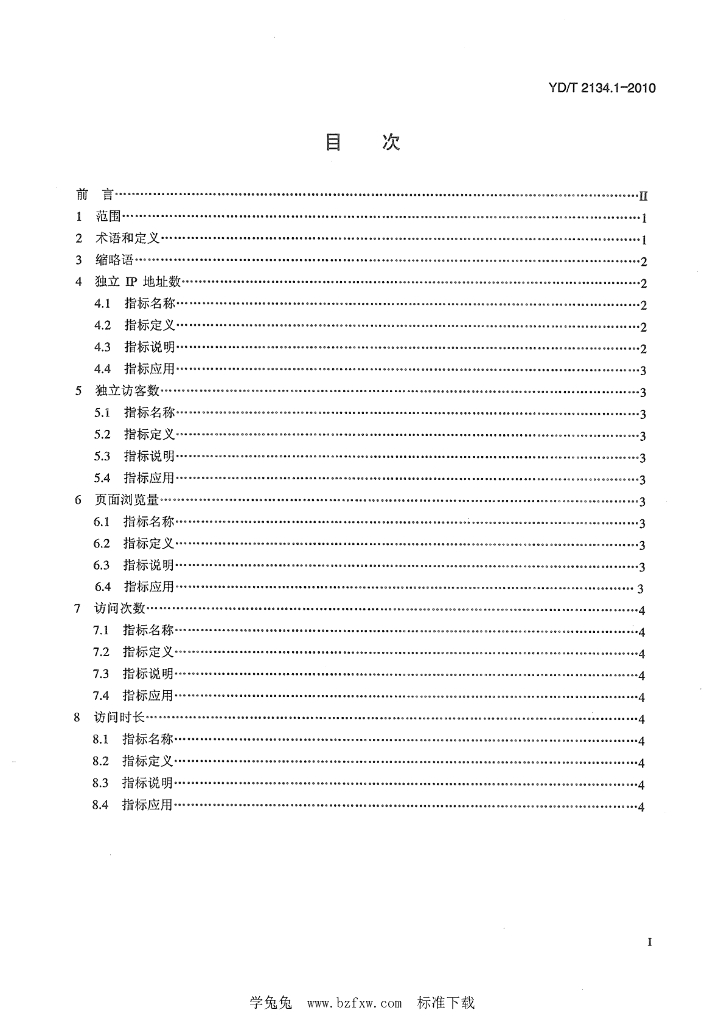 YD/T 2134.1-2010

目 次

前 言 II
1 范围 1
2 术语和定义 1
3 缩略语 2
4 独立IP地址数 2
4.1 指标名称 2
4.2 指标定义 2
4.3 指标说明 2
4.4 指标应用 3
5 独立访客数 3
5.1 指标名称 3
5.2 指标定义 3
5.3 指标说明 3
5.4 指标应用 3
6 页面浏览量 3
6.1 指标名称 3
6.2 指标定义 3
6.3 指标说明 3
6.4 指标应用 3
7 访问次数 4
7.1 指标名称 4
7.2 指标定义 4
7.3 指标说明 4
7.4 指标应用 4
8 访问时长 4
8.1 指标名称 4
8.2 指标定义 4
8.3 指标说明 4
8.4 指标应用 4

I

学兔兔 www.bzfxw.com 标准下载